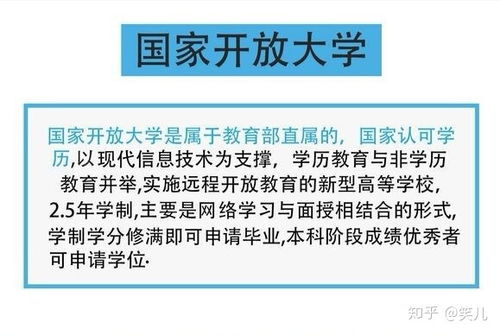 国家开放大学

国家开放大学是属于教育部直属的，国家认可学历,以现代信息技术为支撑，学历教育与非学历教育并举,实施远程开放教育的新型高等学校，2.5年学制,主要是网络学习与面授相结合的形式,学制学分修满即可申请毕业,本科阶段成绩优秀者可申请学位·

知乎 @笑儿